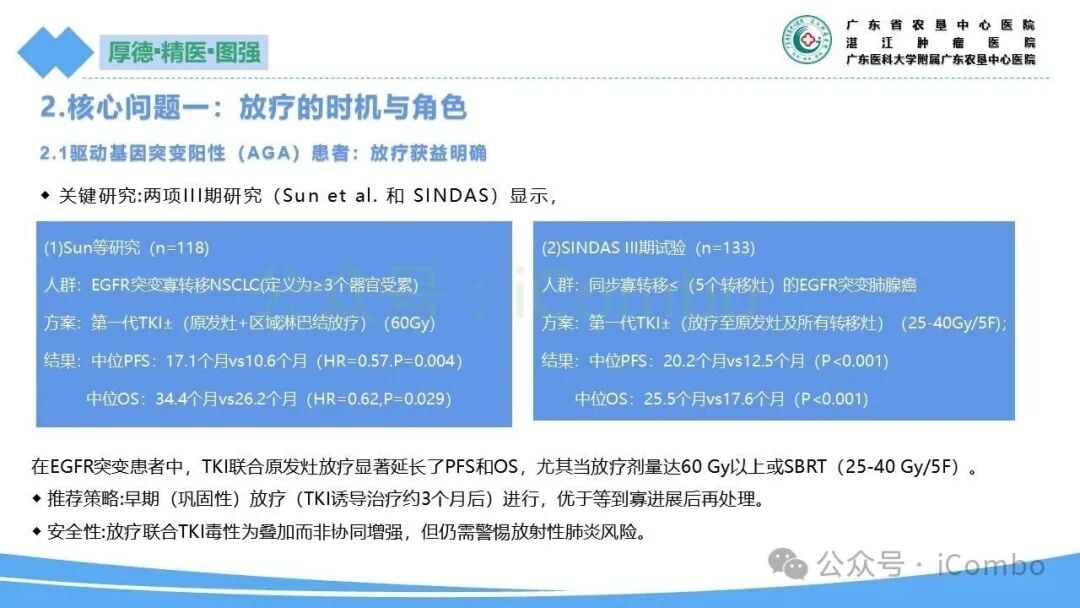 厚德·精医·图强

广东省农垦中心医院
湛江肿瘤医院
广东医科大学附属广东农垦中心医院

2.核心问题一：放疗的时机与角色

2.1驱动基因突变阳性（AGA）患者：放疗获益明确

◆ 关键研究:两项III期研究（Sun et al. 和 SINDAS）显示，

(1)Sun等研究（n=118）
人群：EGFR突变寡转移NSCLC(定义为≥3个器官受累)
方案：第一代TKI±（原发灶+区域淋巴结放疗）（60Gy）
结果：中位PFS：17.1个月vs10.6个月（HR=0.57.P=0.004）
中位OS：34.4个月vs26.2个月（HR=0.62,P=0.029）

(2)SINDAS III期试验（n=133）
人群：同步寡转移≤（5个转移灶）的EGFR突变肺腺癌
方案：第一代TKI±（放疗至原发灶及所有转移灶）（25-40Gy/5F);
结果：中位PFS：20.2个月vs12.5个月（P<0.001）
中位OS：25.5个月vs17.6个月（P<0.001）

在EGFR突变患者中，TKI联合原发灶放疗显著延长了PFS和OS，尤其当放疗剂量达60 Gy以上或SBRT（25-40 Gy/5F）。

◆ 推荐策略:早期（巩固性）放疗（TKI诱导治疗约3个月后）进行，优于等到寡进展后再处理。

◆ 安全性:放疗联合TKI毒性为叠加而非协同增强，但仍需警惕放射性肺炎风险。

公众号 · iCombo